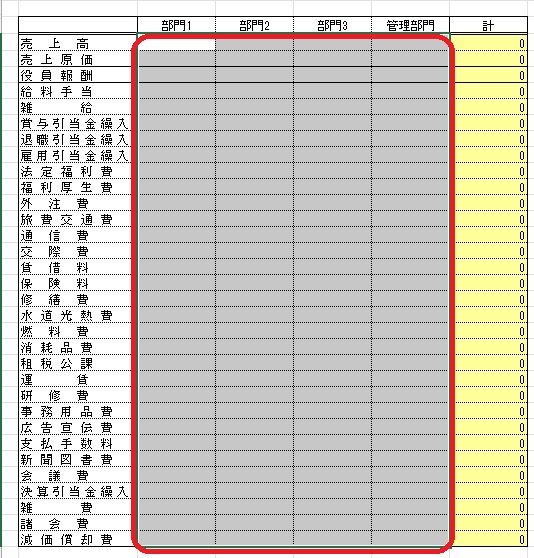 | | 部門1 | 部門2 | 部門3 | 管理部門 | 計 |
|---|---|---|---|---|---|
| 売上高 | | | | | 0 |
| 売上原価 | | | | | 0 |
| 役員報酬 | | | | | 0 |
| 給料手当 | | | | | 0 |
| 雑給 | | | | | 0 |
| 賞与引当金繰入 | | | | | 0 |
| 退職引当金繰入 | | | | | 0 |
| 雇用引当金繰入 | | | | | 0 |
| 法定福利費 | | | | | 0 |
| 福利厚生費 | | | | | 0 |
| 外注費 | | | | | 0 |
| 旅費交通費 | | | | | 0 |
| 通信費 | | | | | 0 |
| 交際費 | | | | | 0 |
| 賃借料 | | | | | 0 |
| 保険料 | | | | | 0 |
| 修繕費 | | | | | 0 |
| 水道光熱費 | | | | | 0 |
| 燃料費 | | | | | 0 |
| 消耗品費 | | | | | 0 |
| 租税公課 | | | | | 0 |
| 運賃 | | | | | 0 |
| 研修費 | | | | | 0 |
| 事務用品費 | | | | | 0 |
| 広告宣伝費 | | | | | 0 |
| 支払手数料 | | | | | 0 |
| 新聞図書費 | | | | | 0 |
| 会議費 | | | | | 0 |
| 決算引当金繰入 | | | | | 0 |
| 雑費 | | | | | 0 |
| 諸会費 | | | | | 0 |
| 減価償却費 | | | | | 0 |